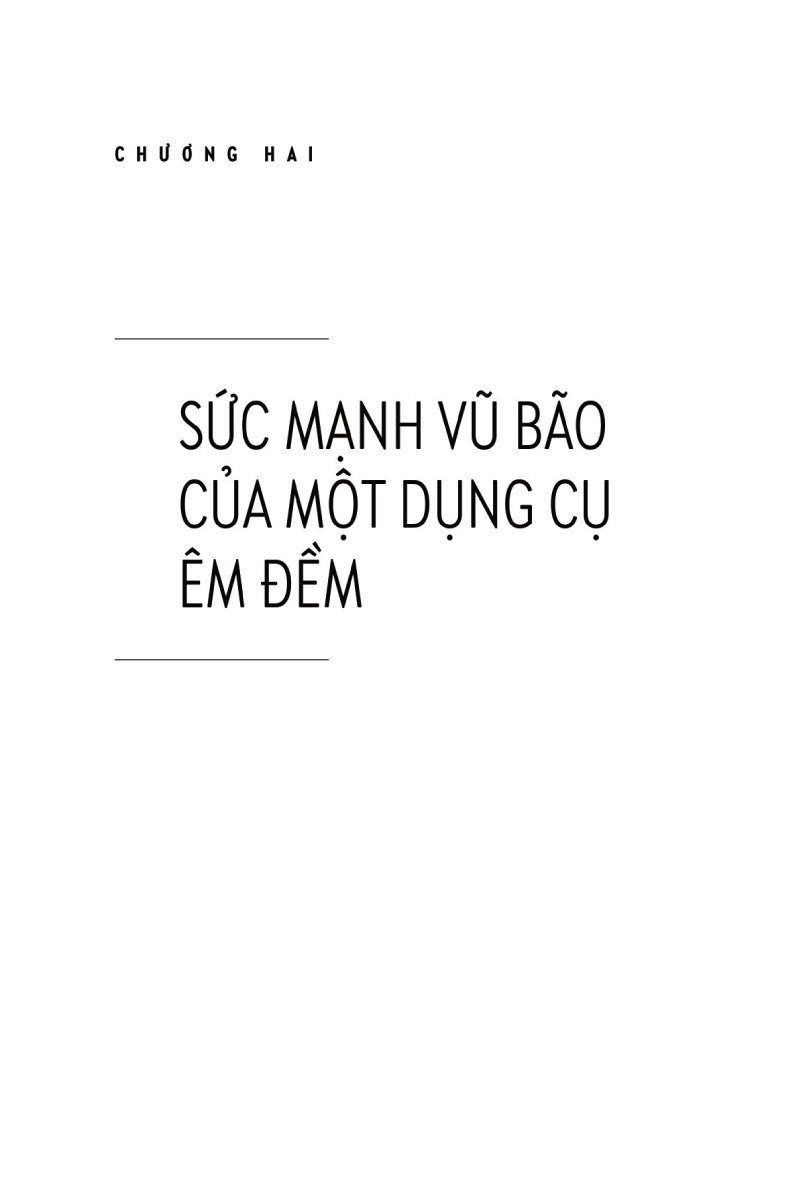 CHƯƠNG HAI

SỨC MẠNH VŨ BÃO CỦA MỘT DỤNG CỤ ÊM ĐỀM